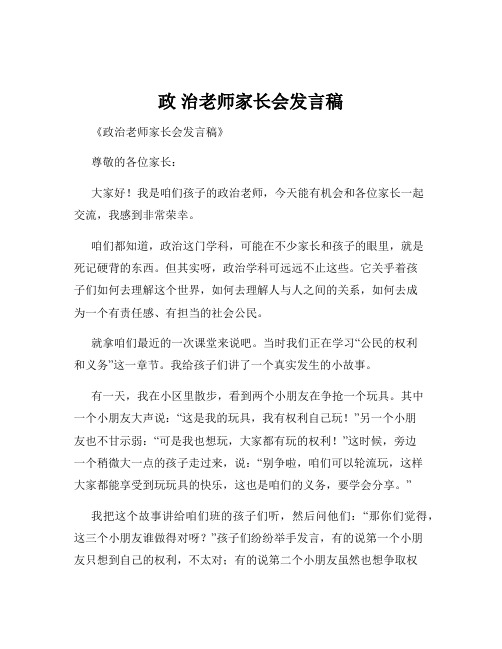 政 治老师家长会发言稿

《政治老师家长会发言稿》

尊敬的各位家长：

大家好！我是咱们孩子的政治老师，今天能有机会和各位家长一起交流，我感到非常荣幸。

咱们都知道，政治这门学科，可能在不少家长和孩子的眼里，就是死记硬背的东西。但其实呀，政治学科可远远不止这些。它关乎着孩子们如何去理解这个世界，如何去理解人与人之间的关系，如何去成为一个有责任感、有担当的社会公民。

就拿咱们最近的一次课堂来说吧。当时我们正在学习“公民的权利和义务”这一章节。我给孩子们讲了一个真实发生的小故事。

有一天，我在小区里散步，看到两个小朋友在争抢一个玩具。其中一个小朋友大声说：“这是我的玩具，我有权利自己玩！”另一个小朋友也不甘示弱：“可是我也想玩，大家都有玩的权利！”这时候，旁边一个稍微大一点的孩子走过来，说：“别争啦，咱们可以轮流玩，这样大家都能享受到玩玩具的快乐，这也是咱们的义务，要学会分享。”

我把这个故事讲给咱们班的孩子们听，然后问他们：“那你们觉得，这三个小朋友谁做得对呀？”孩子们纷纷举手发言，有的说第一个小朋友只想到自己的权利，不太对；有的说第二个小朋友虽然也想争取权